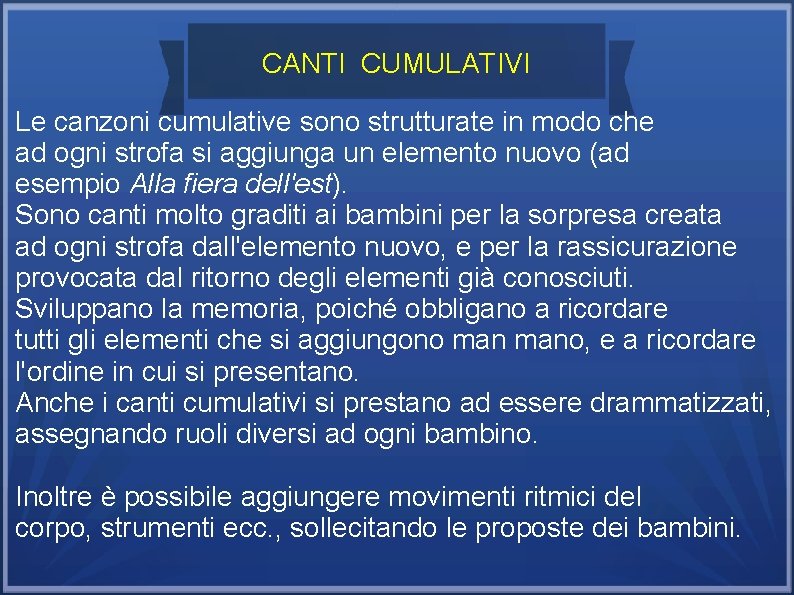 CANTI CUMULATIVI

Le canzoni cumulative sono strutturate in modo che ad ogni strofa si aggiunga un elemento nuovo (ad esempio Alla fiera dell'est).

Sono canti molto graditi ai bambini per la sorpresa creata ad ogni strofa dall'elemento nuovo, e per la rassicurazione provocata dal ritorno degli elementi già conosciuti.

Sviluppano la memoria, poiché obbligano a ricordare tutti gli elementi che si aggiungono man mano, e a ricordare l'ordine in cui si presentano.

Anche i canti cumulativi si prestano ad essere drammatizzati, assegnando ruoli diversi ad ogni bambino.

Inoltre è possibile aggiungere movimenti ritmici del corpo, strumenti ecc., sollecitando le proposte dei bambini.